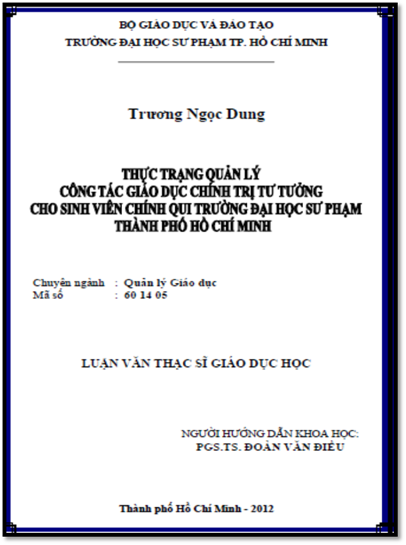 BỘ GIÁO DỤC VÀ ĐÀO TẠO
TRƯỜNG ĐẠI HỌC SƯ PHẠM TP. HỒ CHÍ MINH

Trương Ngọc Dung

THỰC TRẠNG QUẢN LÝ
CÔNG TÁC GIÁO DỤC CHÍNH TRỊ TƯ TƯỞNG
CHO SINH VIÊN CHÍNH QUI TRƯỜNG ĐẠI HỌC SƯ PHẠM
THÀNH PHỐ HỒ CHÍ MINH

Chuyên ngành : Quản lý Giáo dục
Mã số : 60 14 05

LUẬN VĂN THẠC SĨ GIÁO DỤC HỌC

NGƯỜI HƯỚNG DẪN KHOA HỌC:
PGS.TS. ĐOÀN VĂN ĐIỀU

Thành phố Hồ Chí Minh - 2012